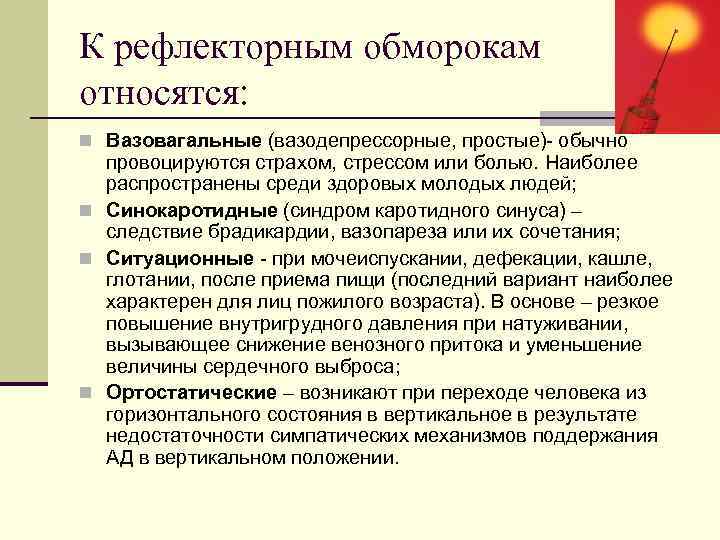 К рефлекторным обморокам относятся:

Вазовагальные (вазодепрессорные, простые)- обычно провоцируются страхом, стрессом или болью. Наиболее распространены среди здоровых молодых людей;

Синокаротидные (синдром каротидного синуса) – следствие брадикардии, вазопареза или их сочетания;

Ситуационные - при мочеиспускании, дефекации, кашле, глотании, после приема пищи (последний вариант наиболее характерен для лиц пожилого возраста). В основе – резкое повышение внутригрудного давления при натуживании, вызывающее снижение венозного притока и уменьшение величины сердечного выброса;

Ортостатические – возникают при переходе человека из горизонтального состояния в вертикальное в результате недостаточности симпатических механизмов поддержания АД в вертикальном положении.